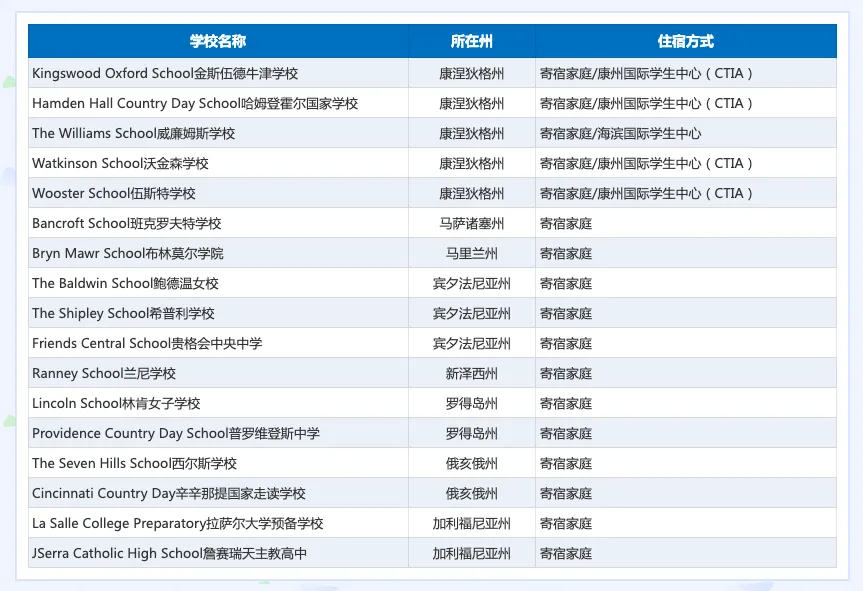 | 学校名称 | 所在州 | 住宿方式 |
|---|---|---|
| Kingswood Oxford School金斯伍德牛津学校 | 康涅狄格州 | 寄宿家庭/康州国际学生中心（CTIA） |
| Hamden Hall Country Day School哈姆登霍尔国家学校 | 康涅狄格州 | 寄宿家庭/康州国际学生中心（CTIA） |
| The Williams School威廉姆斯学校 | 康涅狄格州 | 寄宿家庭/海滨国际学生中心 |
| Watkinson School沃金森学校 | 康涅狄格州 | 寄宿家庭/康州国际学生中心（CTIA） |
| Wooster School伍斯特学校 | 康涅狄格州 | 寄宿家庭/康州国际学生中心（CTIA） |
| Bancroft School班克罗夫特学校 | 马萨诸塞州 | 寄宿家庭 |
| Bryn Mawr School布林莫尔学院 | 马里兰州 | 寄宿家庭 |
| The Baldwin School鲍德温女校 | 宾夕法尼亚州 | 寄宿家庭 |
| The Shipley School希普利学校 | 宾夕法尼亚州 | 寄宿家庭 |
| Friends Central School贵格会中央中学 | 宾夕法尼亚州 | 寄宿家庭 |
| Ranney School兰尼学校 | 新泽西州 | 寄宿家庭 |
| Lincoln School林肯女子学校 | 罗得岛州 | 寄宿家庭 |
| Providence Country Day School普罗维登斯中学 | 罗得岛州 | 寄宿家庭 |
| The Seven Hills School西尔斯学校 | 俄亥俄州 | 寄宿家庭 |
| Cincinnati Country Day辛辛那提国家走读学校 | 俄亥俄州 | 寄宿家庭 |
| La Salle College Preparatory拉萨尔大学预备学校 | 加利福尼亚州 | 寄宿家庭 |
| JSerra Catholic High School詹赛瑞天主教高中 | 加利福尼亚州 | 寄宿家庭 |